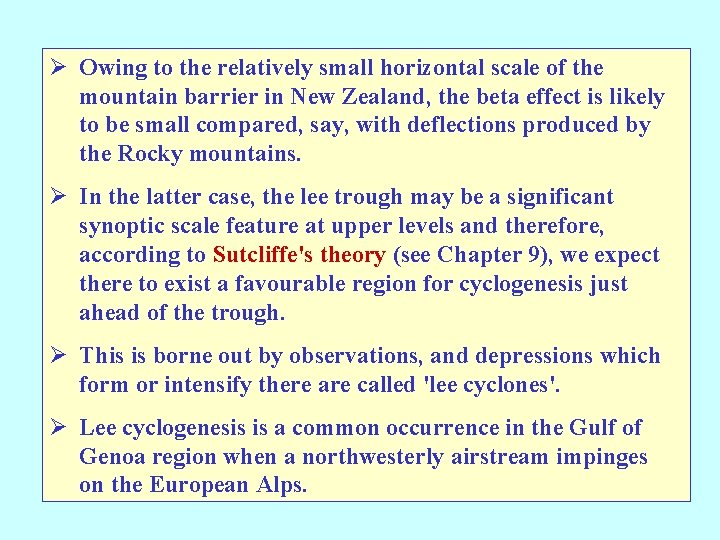 ➢ Owing to the relatively small horizontal scale of the mountain barrier in New Zealand, the beta effect is likely to be small compared, say, with deflections produced by the Rocky mountains.

➢ In the latter case, the lee trough may be a significant synoptic scale feature at upper levels and therefore, according to Sutcliffe's theory (see Chapter 9), we expect there to exist a favourable region for cyclogenesis just ahead of the trough.

➢ This is borne out by observations, and depressions which form or intensify there are called 'lee cyclones'.

➢ Lee cyclogenesis is a common occurrence in the Gulf of Genoa region when a northwesterly airstream impinges on the European Alps.